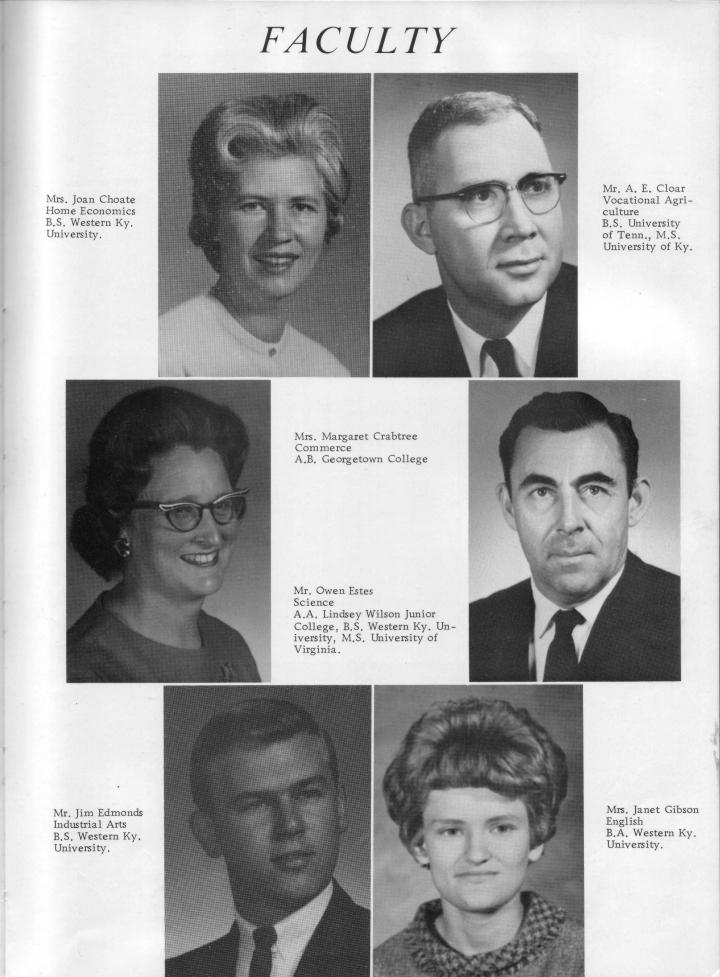 FACULTY

Mrs. Joan Choate
Home Economics
B.S. Western Ky.
University.

Mr. A. E. Cloar
Vocational Agriculture
B.S. University of Tenn., M.S. University of Ky.

Mrs. Margaret Crabtree
Commerce
A.B. Georgetown College

Mr. Owen Estes
Science
A.A. Lindsey Wilson Junior College, B.S. Western Ky. University, M.S. University of Virginia.

Mr. Jim Edmonds
Industrial Arts
B.S. Western Ky.
University.

Mrs. Janet Gibson
English
B.A. Western Ky.
University.